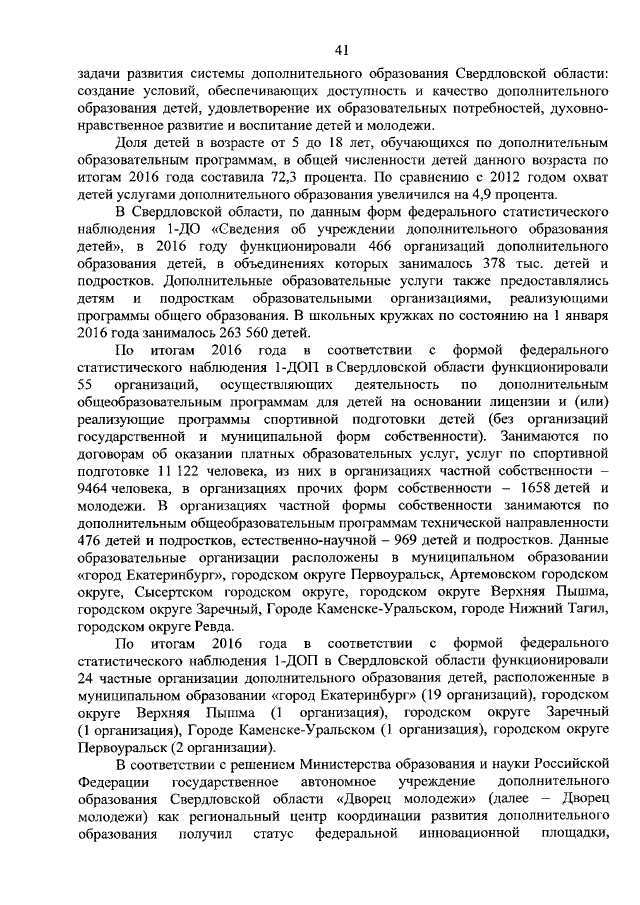 41

задачи развития системы дополнительного образования Свердловской области: создание условий, обеспечивающих доступность и качество дополнительного образования детей, удовлетворение их образовательных потребностей, духовно-нравственное развитие и воспитание детей и молодежи.

Доля детей в возрасте от 5 до 18 лет, обучающихся по дополнительным образовательным программам, в общей численности детей данного возраста по итогам 2016 года составила 72,3 процента. По сравнению с 2012 годом охват детей услугами дополнительного образования увеличился на 4,9 процента.

В Свердловской области, по данным форм федерального статистического наблюдения 1-ДО «Сведения об учреждении дополнительного образования детей», в 2016 году функционировали 466 организаций дополнительного образования детей, в объединениях которых занималось 378 тыс. детей и подростков. Дополнительные образовательные услуги также предоставлялись детям и подросткам образовательными организациями, реализующими программы общего образования. В школьных кружках по состоянию на 1 января 2016 года занималось 263 560 детей.

По итогам 2016 года в соответствии с формой федерального статистического наблюдения 1-ДОП в Свердловской области функционировали 55 организаций, осуществляющих деятельность по дополнительным общеобразовательным программам для детей на основании лицензии и (или) реализующие программы спортивной подготовки детей (без организаций государственной и муниципальной форм собственности). Занимаются по договорам об оказании платных образовательных услуг, услуг по спортивной подготовке 11 122 человека, из них в организациях частной собственности – 9464 человека, в организациях прочих форм собственности – 1658 детей и молодежи. В организациях частной формы собственности занимаются по дополнительным общеобразовательным программам технической направленности 476 детей и подростков, естественно-научной – 969 детей и подростков. Данные образовательные организации расположены в муниципальном образовании «город Екатеринбург», городском округе Первоуральск, Артемовском городском округе, Сысертском городском округе, городском округе Верхняя Пышма, городском округе Заречный, Городе Каменске-Уральском, городе Нижний Тагил, городском округе Ревда.

По итогам 2016 года в соответствии с формой федерального статистического наблюдения 1-ДОП в Свердловской области функционировали 24 частные организации дополнительного образования детей, расположенные в муниципальном образовании «город Екатеринбург» (19 организаций), городском округе Верхняя Пышма (1 организация), городском округе Заречный (1 организация), Городе Каменске-Уральском (1 организация), городском округе Первоуральск (2 организации).

В соответствии с решением Министерства образования и науки Российской Федерации государственное автономное учреждение дополнительного образования Свердловской области «Дворец молодежи» (далее – Дворец молодежи) как региональный центр координации развития дополнительного образования получил статус федеральной инновационной площадки,